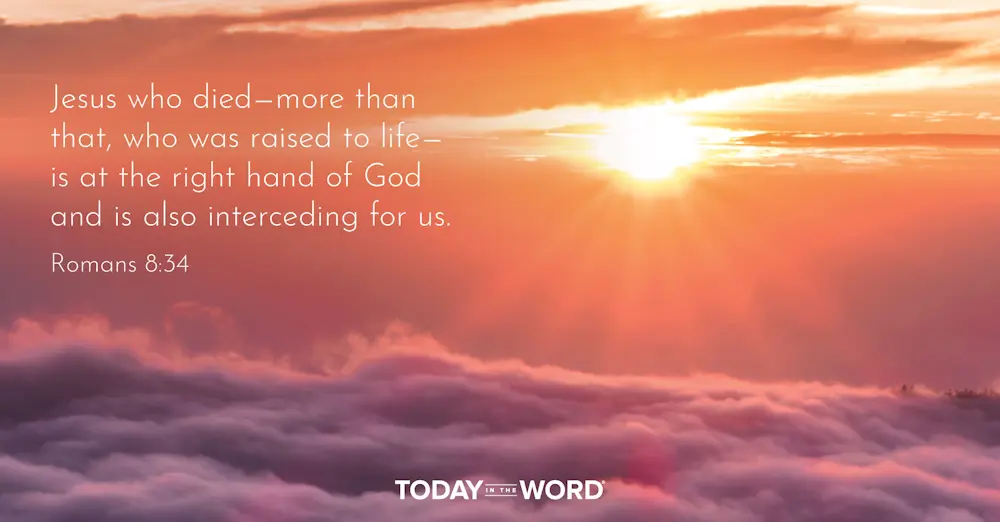 Jesus who died—more than that, who was raised to life—is at the right hand of God and is also interceding for us.

Romans 8:34

TODAY IN THE WORD